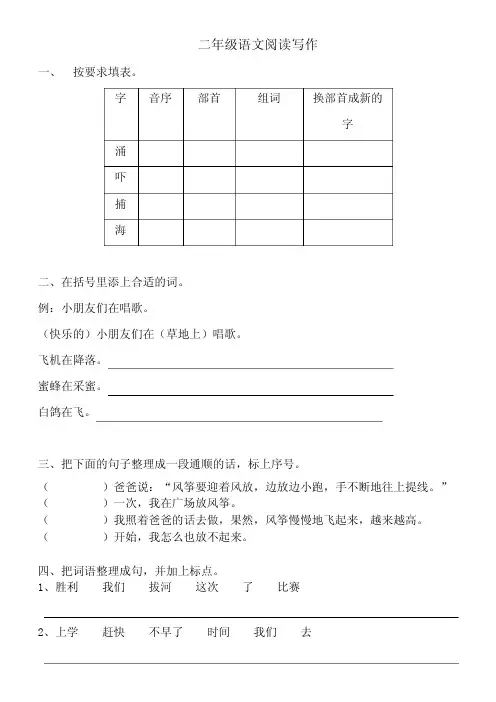 二年级语文阅读写作

一、 按要求填表。

| 字 | 音序 | 部首 | 组词 | 换部首成新的字 |
|---|---|---|---|---|
| 涌 | | | | |
| 吓 | | | | |
| 捕 | | | | |
| 海 | | | | |

二、在括号里添上合适的词。

例：小朋友们在唱歌。

（快乐的）小朋友们在（草地上）唱歌。

飞机在降落。

蜜蜂在采蜜。

白鸽在飞。

三、把下面的句子整理成一段通顺的话，标上序号。

（　　）爸爸说：“风筝要迎着风放，边放边小跑，手不断地往上提线。”
（　　）一次，我在广场放风筝。
（　　）我照着爸爸的话去做，果然，风筝慢慢地飞起来，越来越高。
（　　）开始，我怎么也放不起来。

四、把词语整理成句，并加上标点。
1、胜利　我们　拔河　这次　了　比赛

2、上学　赶快　不早了　时间　我们　去